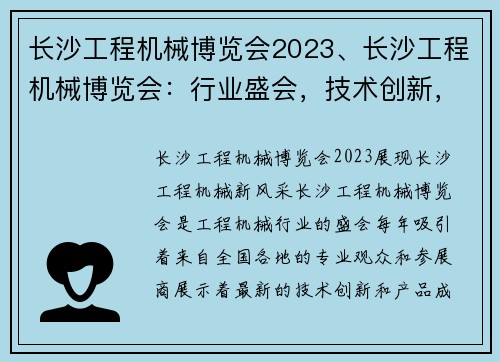 长沙工程机械博览会2023、长沙工程机械博览会：行业盛会，技术创新，

长沙工程机械博览会2023展现长沙工程机械新风采长沙工程机械博览会是工程机械行业的盛会每年吸引着来自全国各地的专业观众和参展商展示着最新的技术创新和产品成